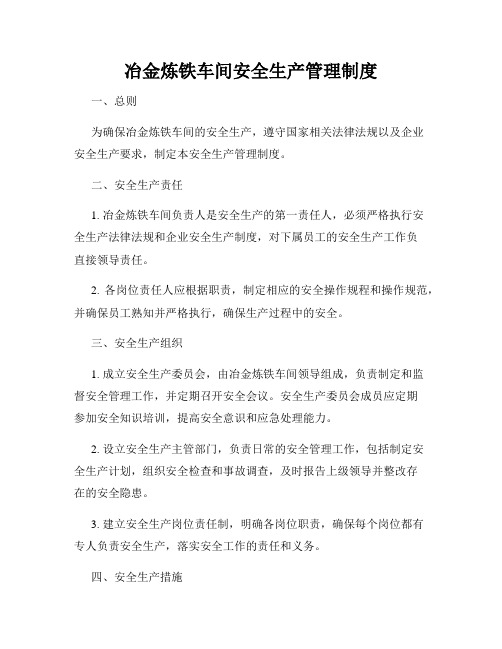 冶金炼铁车间安全生产管理制度

一、总则

为确保冶金炼铁车间的安全生产，遵守国家相关法律法规以及企业安全生产要求，制定本安全生产管理制度。

二、安全生产责任

1. 冶金炼铁车间负责人是安全生产的第一责任人，必须严格执行安全生产法律法规和企业安全生产制度，对下属员工的安全生产工作负直接领导责任。

2. 各岗位责任人应根据职责，制定相应的安全操作规程和操作规范，并确保员工熟知并严格执行，确保生产过程中的安全。

三、安全生产组织

1. 成立安全生产委员会，由冶金炼铁车间领导组成，负责制定和监督安全管理工作，并定期召开安全会议。安全生产委员会成员应定期参加安全知识培训，提高安全意识和应急处理能力。

2. 设立安全生产主管部门，负责日常的安全管理工作，包括制定安全生产计划，组织安全检查和事故调查，及时报告上级领导并整改存在的安全隐患。

3. 建立安全生产岗位责任制，明确各岗位职责，确保每个岗位都有专人负责安全生产，落实安全工作的责任和义务。

四、安全生产措施